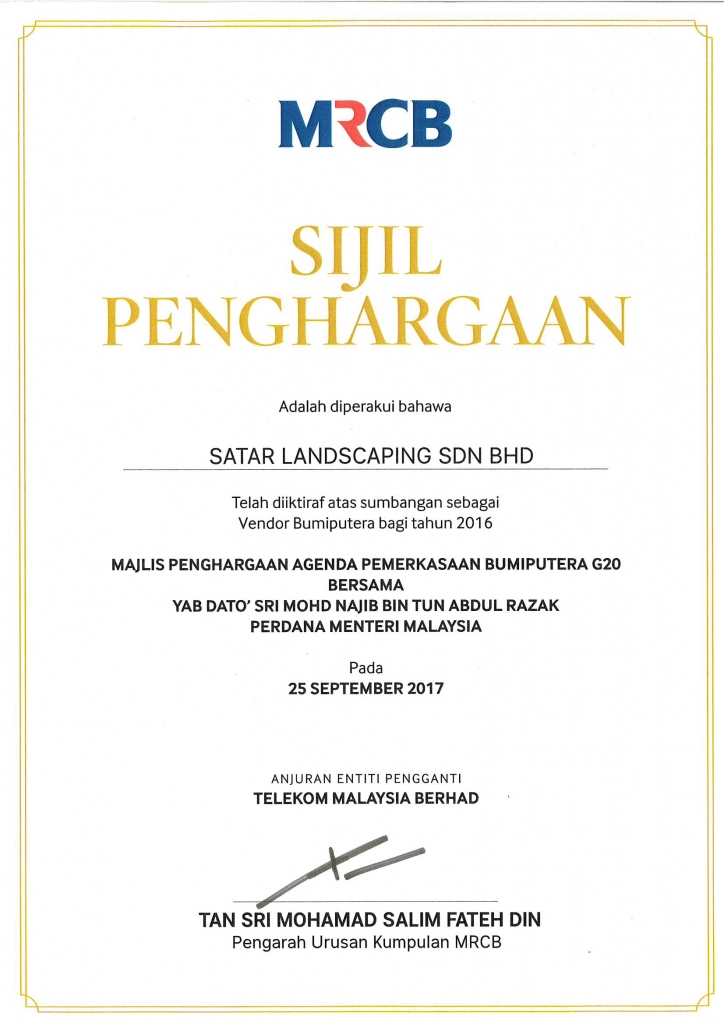 MRCB

SIJIL PENGHARGAAN

Adalah diperakui bahawa

SATAR LANDSCAPING SDN BHD

Telah diiktiraf atas sumbangan sebagai Vendor Bumiputera bagi tahun 2016

MAJLIS PENGHARGAAN AGENDA PEMERKASAAN BUMIPUTERA G20
BERSAMA
YAB DATO' SRI MOHD NAJIB BIN TUN ABDUL RAZAK
PERDANA MENTERI MALAYSIA

Pada
25 SEPTEMBER 2017

ANJURAN ENTITI PENGGANTI
TELEKOM MALAYSIA BERHAD

TAN SRI MOHAMAD SALIM FATEH DIN
Pengarah Urusan Kumpulan MRCB